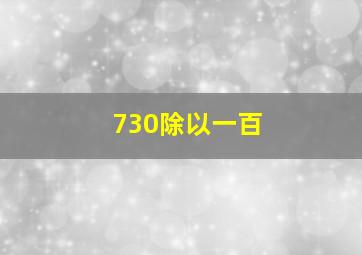 730除以一百